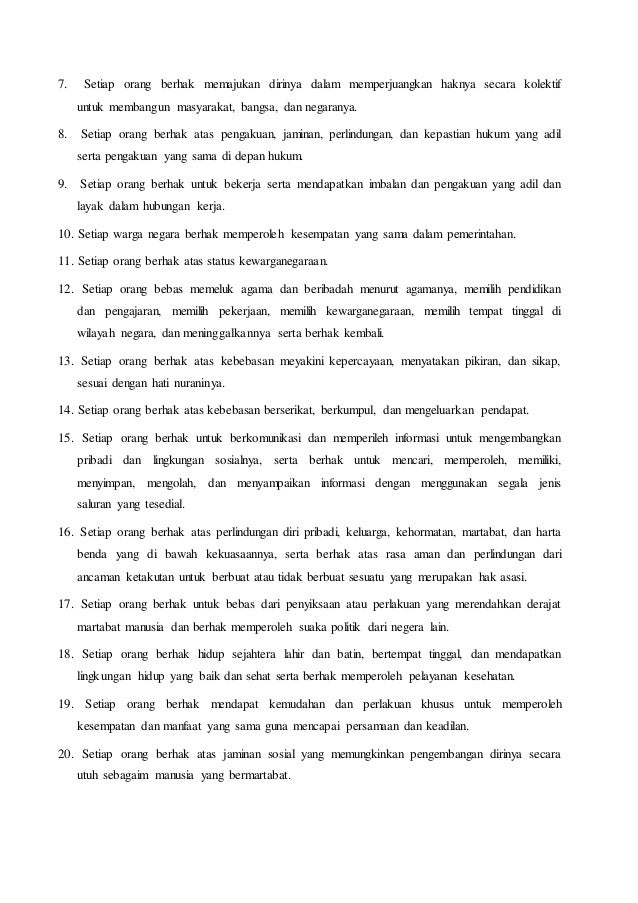 7. Setiap orang berhak memajukan dirinya dalam memperjuangkan haknya secara kolektif untuk membangun masyarakat, bangsa, dan negaranya.

8. Setiap orang berhak atas pengakuan, jaminan, perlindungan, dan kepastian hukum yang adil serta pengakuan yang sama di depan hukum.

9. Setiap orang berhak untuk bekerja serta mendapatkan imbalan dan pengakuan yang adil dan layak dalam hubungan kerja.

10. Setiap warga negara berhak memperoleh kesempatan yang sama dalam pemerintahan.

11. Setiap orang berhak atas status kewarganegaraan.

12. Setiap orang bebas memeluk agama dan beribadah menurut agamanya, memilih pendidikan dan pengajaran, memilih pekerjaan, memilih kewarganegaraan, memilih tempat tinggal di wilayah negara, dan meninggalkannya serta berhak kembali.

13. Setiap orang berhak atas kebebasan meyakini kepercayaan, menyatakan pikiran, dan sikap, sesuai dengan hati nuraninya.

14. Setiap orang berhak atas kebebasan berserikat, berkumpul, dan mengeluarkan pendapat.

15. Setiap orang berhak untuk berkomunikasi dan memperileh informasi untuk mengembangkan pribadi dan lingkungan sosialnya, serta berhak untuk mencari, memperoleh, memiliki, menyimpan, mengolah, dan menyampaikan informasi dengan menggunakan segala jenis saluran yang tesedial.

16. Setiap orang berhak atas perlindungan diri pribadi, keluarga, kehormatan, martabat, dan harta benda yang di bawah kekuasaannya, serta berhak atas rasa aman dan perlindungan dari ancaman ketakutan untuk berbuat atau tidak berbuat sesuatu yang merupakan hak asasi.

17. Setiap orang berhak untuk bebas dari penyiksaan atau perlakuan yang merendahkan derajat martabat manusia dan berhak memperoleh suaka politik dari negera lain.

18. Setiap orang berhak hidup sejahtera lahir dan batin, bertempat tinggal, dan mendapatkan lingkungan hidup yang baik dan sehat serta berhak memperoleh pelayanan kesehatan.

19. Setiap orang berhak mendapat kemudahan dan perlakuan khusus untuk memperoleh kesempatan dan manfaat yang sama guna mencapai persamaan dan keadilan.

20. Setiap orang berhak atas jaminan sosial yang memungkinkan pengembangan dirinya secara utuh sebagaim manusia yang bermartabat.